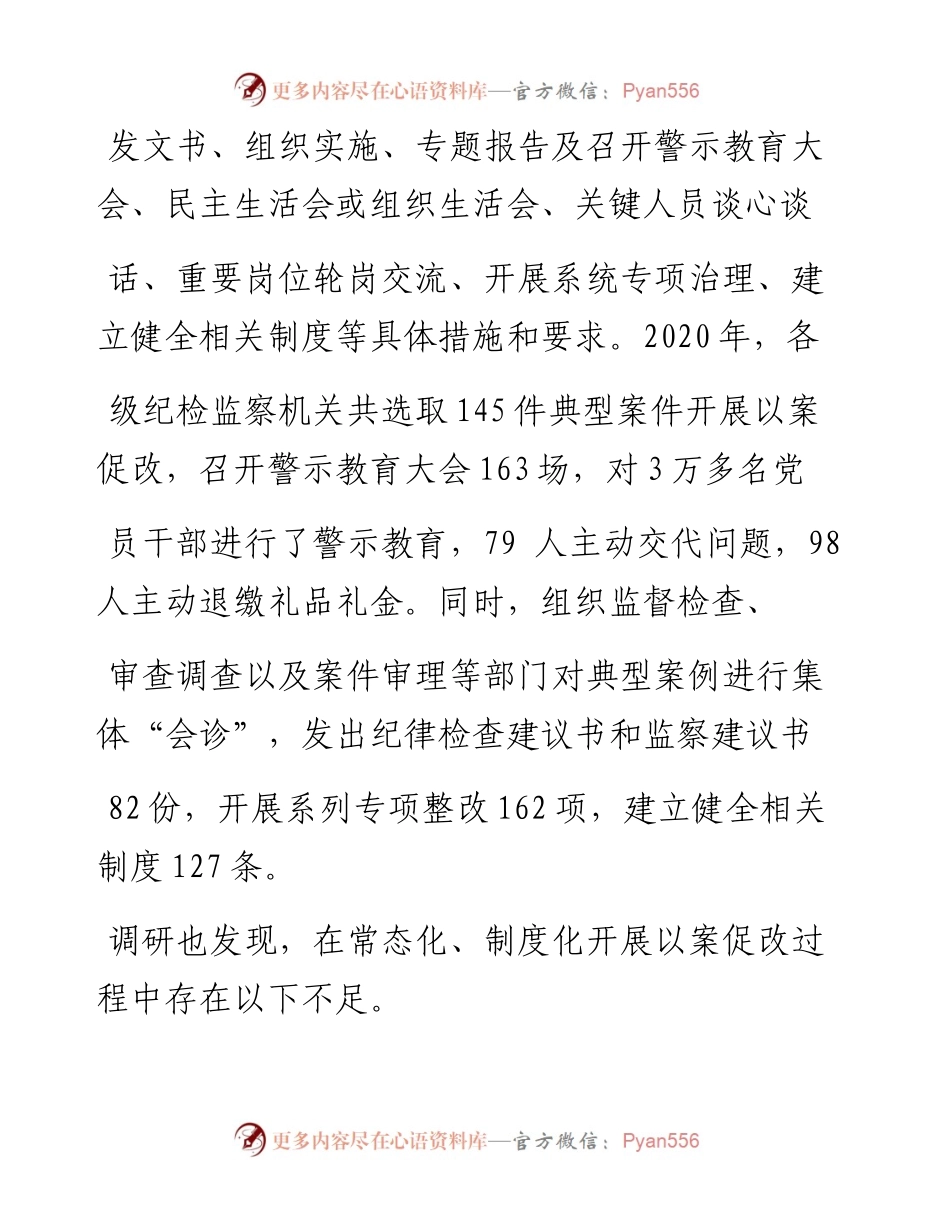 更多内容尽在心语资料库—官方微信：Pyan556

发文书、组织实施、专题报告及召开警示教育大会、民主生活会或组织生活会、关键人员谈心谈话、重要岗位轮岗交流、开展系统专项治理、建立健全相关制度等具体措施和要求。2020年，各级纪检监察机关共选取145件典型案件开展以案促改，召开警示教育大会163场，对3万多名党员干部进行了警示教育，79 人主动交代问题，98人主动退缴礼品礼金。同时，组织监督检查、审查调查以及案件审理等部门对典型案例进行集体“会诊”，发出纪律检查建议书和监察建议书82份，开展系列专项整改162项，建立健全相关制度127条。

调研也发现，在常态化、制度化开展以案促改过程中存在以下不足。

更多内容尽在心语资料库—官方微信：Pyan556